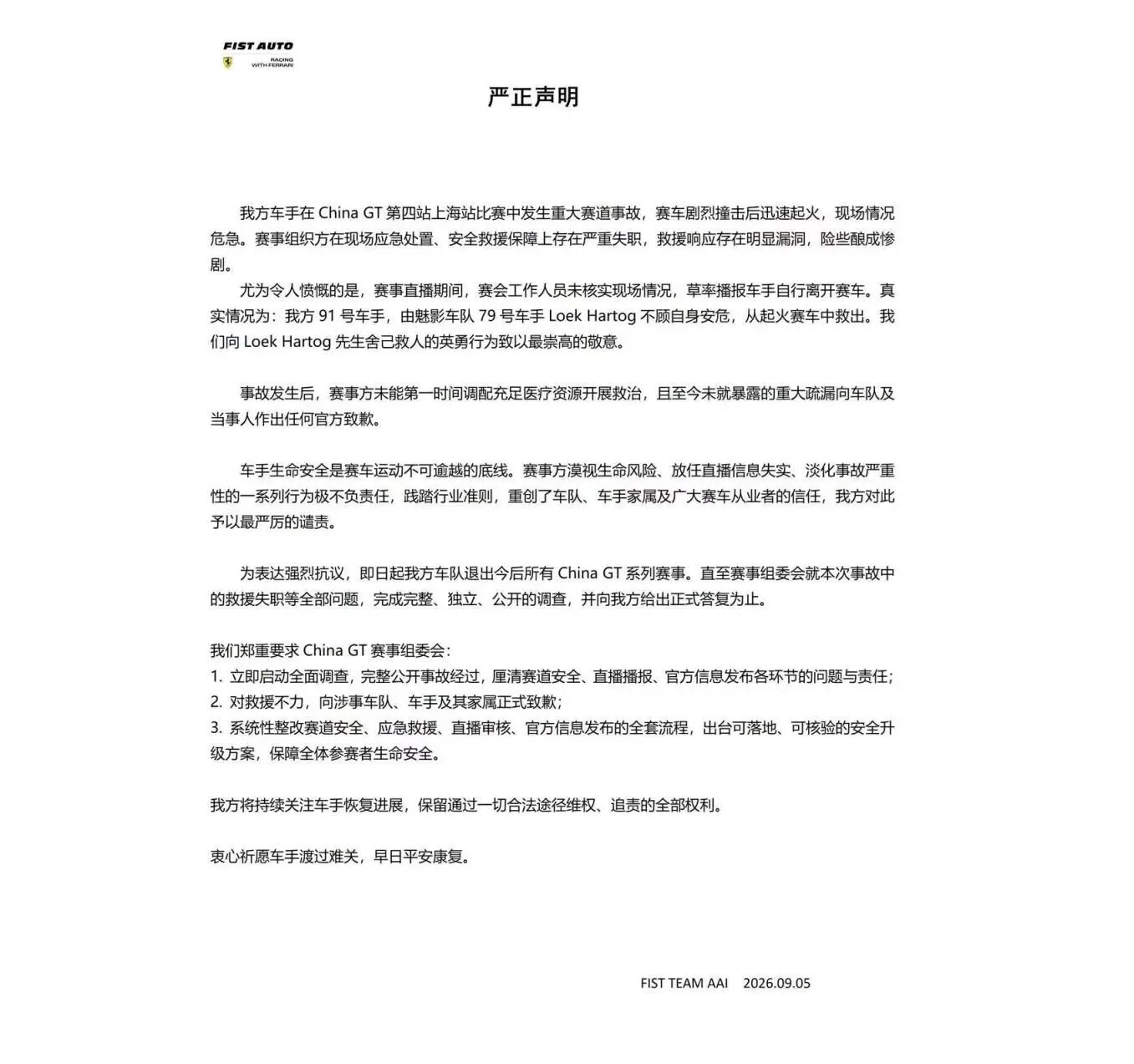 FIST AUTO
RACING WITH FERRARI

严正声明

我方车手在 China GT 第四站上海站比赛中发生重大赛道事故，赛车剧烈撞击后迅速起火，现场情况危急。赛事组织方在现场应急处置、安全救援保障上存在严重失职，救援响应存在明显漏洞，险些酿成惨剧。

尤为令人愤慨的是，赛事直播期间，赛会工作人员未核实现场情况，草率播报车手自行离开赛车。真实情况为：我方 91 号车手，由魅影车队 79 号车手 Loek Hartog 不顾自身安危，从起火赛车中救出。我们向 Loek Hartog 先生舍己救人的英勇行为致以最崇高的敬意。

事故发生后，赛事方未能第一时间调配充足医疗资源开展救治，且至今未就暴露的重大疏漏向车队及当事人作出任何官方致歉。

车手生命安全是赛车运动不可逾越的底线。赛事方漠视生命风险、放任直播信息失实、淡化事故严重性的一系列行为极不负责任，践踏行业准则，重创了车队、车手家属及广大赛车从业者的信任，我方对此予以最严厉的谴责。

为表达强烈抗议，即日起我方车队退出今后所有 China GT 系列赛事。直至赛事组委会就本次事故中的救援失职等全部问题，完成完整、独立、公开的调查，并向我方给出正式答复为止。

我们郑重要求 China GT 赛事组委会：
1. 立即启动全面调查，完整公开事故经过，厘清赛道安全、直播播报、官方信息发布各环节的问题与责任；
2. 对救援不力，向涉事车队、车手及其家属正式致歉；
3. 系统性整改赛道安全、应急救援、直播审核、官方信息发布的全套流程，出台可落地、可核验的安全升级方案，保障全体参赛者生命安全。

我方将持续关注车手恢复进展，保留通过一切合法途径维权、追责的全部权利。

衷心祈愿车手渡过难关，早日平安康复。

FIST TEAM AAI 2026.09.05